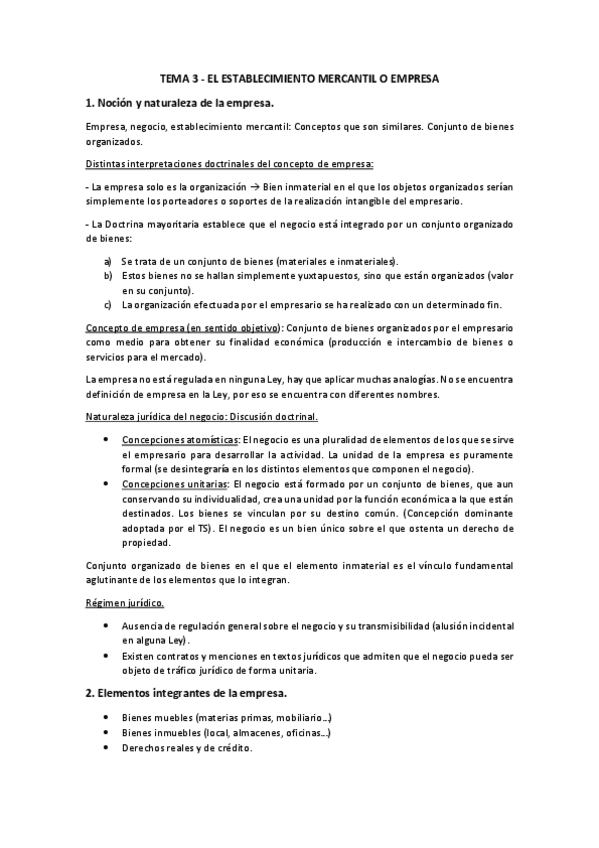 TEMA 3 - EL ESTABLECIMIENTO MERCANTIL O EMPRESA

1. Noción y naturaleza de la empresa.

Empresa, negocio, establecimiento mercantil: Conceptos que son similares. Conjunto de bienes organizados.

Distintas interpretaciones doctrinales del concepto de empresa:

- La empresa solo es la organización → Bien inmaterial en el que los objetos organizados serían simplemente los porteadores o soportes de la realización intangible del empresario.

- La Doctrina mayoritaria establece que el negocio está integrado por un conjunto organizado de bienes:

a) Se trata de un conjunto de bienes (materiales e inmateriales).
b) Estos bienes no se hallan simplemente yuxtapuestos, sino que están organizados (valor en su conjunto).
c) La organización efectuada por el empresario se ha realizado con un determinado fin.

Concepto de empresa (en sentido objetivo): Conjunto de bienes organizados por el empresario como medio para obtener su finalidad económica (producción e intercambio de bienes o servicios para el mercado).

La empresa no está regulada en ninguna Ley, hay que aplicar muchas analogías. No se encuentra definición de empresa en la Ley, por eso se encuentra con diferentes nombres.

Naturaleza jurídica del negocio: Discusión doctrinal.

• Concepciones atomísticas: El negocio es una pluralidad de elementos de los que se sirve el empresario para desarrollar la actividad. La unidad de la empresa es puramente formal (se desintegraría en los distintos elementos que componen el negocio).
• Concepciones unitarias: El negocio está formado por un conjunto de bienes, que aun conservando su individualidad, crea una unidad por la función económica a la que están destinados. Los bienes se vinculan por su destino común. (Concepción dominante adoptada por el TS). El negocio es un bien único sobre el que ostenta un derecho de propiedad.

Conjunto organizado de bienes en el que el elemento inmaterial es el vínculo fundamental aglutinante de los elementos que lo integran.

Régimen jurídico.

• Ausencia de regulación general sobre el negocio y su transmisibilidad (alusión incidental en alguna Ley).
• Existen contratos y menciones en textos jurídicos que admiten que el negocio pueda ser objeto de tráfico jurídico de forma unitaria.

2. Elementos integrantes de la empresa.

• Bienes muebles (materias primas, mobiliario...)
• Bienes inmuebles (local, almacenes, oficinas...)
• Derechos reales y de crédito.